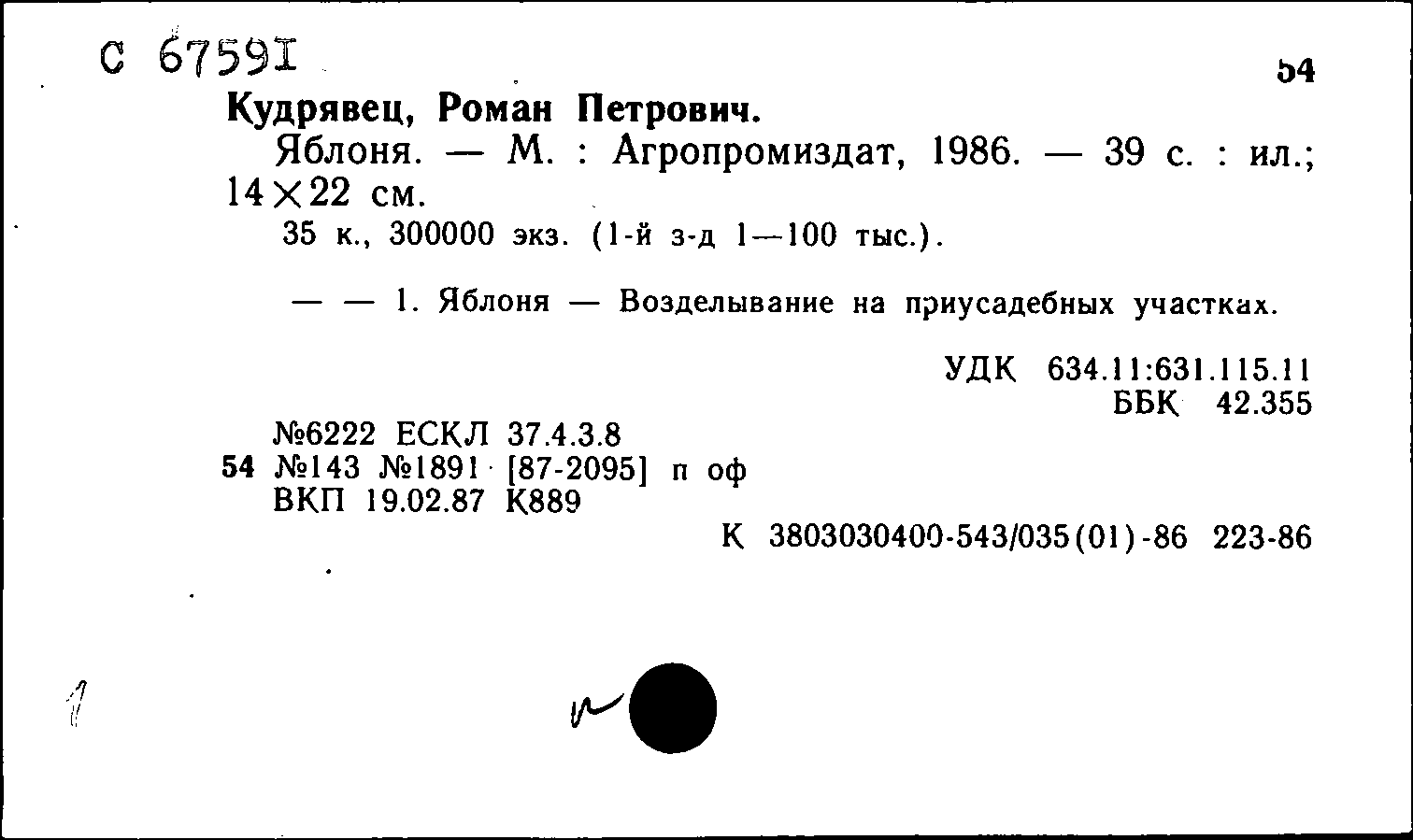 С 67591

54

Кудрявец, Роман Петрович.

Яблоня. — М. : Агропромиздат, 1986. — 39 с. : ил.; 14×22 см.

35 к., 300000 экз. (1-й з-д 1—100 тыс.).

— — 1. Яблоня — Возделывание на приусадебных участках.

УДК 634.11:631.115.11
ББК 42.355

№6222 ЕСКЛ 37.4.3.8
54 №143 №1891 [87-2095] п оф
ВКП 19.02.87 К889

К 3803030400-543/035(01)-86 223-86

1